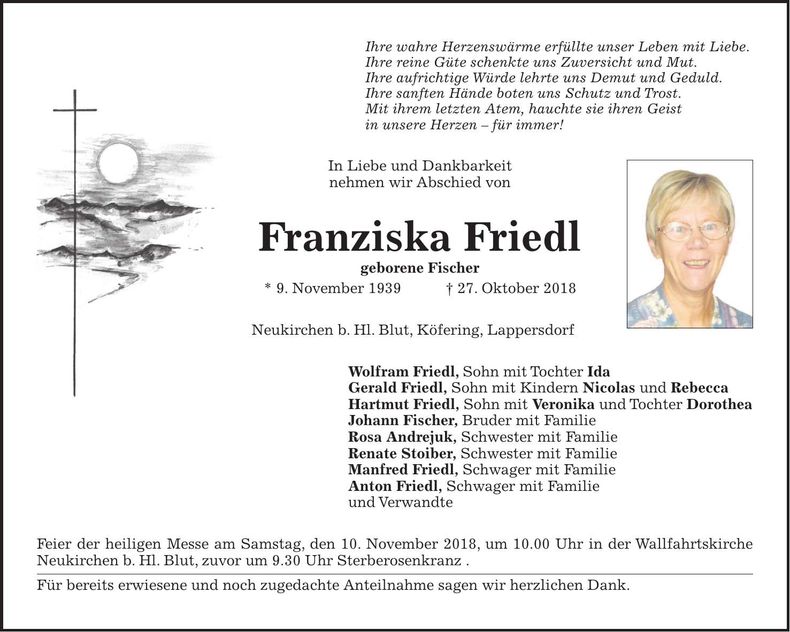 Ihre wahre Herzenswärme erfüllte unser Leben mit Liebe.
Ihre reine Güte schenkte uns Zuversicht und Mut.
Ihre aufrichtige Würde lehrte uns Demut und Geduld.
Ihre sanften Hände boten uns Schutz und Trost.
Mit ihrem letzten Atem, hauchte sie ihren Geist
in unsere Herzen – für immer!

In Liebe und Dankbarkeit
nehmen wir Abschied von

Franziska Friedl

geborene Fischer

* 9. November 1939 † 27. Oktober 2018

Neukirchen b. Hl. Blut, Köfering, Lappersdorf

Wolfram Friedl, Sohn mit Tochter Ida
Gerald Friedl, Sohn mit Kindern Nicolas und Rebecca
Hartmut Friedl, Sohn mit Veronika und Tochter Dorothea
Johann Fischer, Bruder mit Familie
Rosa Andrejuk, Schwester mit Familie
Renate Stoiber, Schwester mit Familie
Manfred Friedl, Schwager mit Familie
Anton Friedl, Schwager mit Familie
und Verwandte

Feier der heiligen Messe am Samstag, den 10. November 2018, um 10.00 Uhr in der Wallfahrtskirche Neukirchen b. Hl. Blut, zuvor um 9.30 Uhr Sterberosenkranz .

Für bereits erwiesene und noch zugedachte Anteilnahme sagen wir herzlichen Dank.